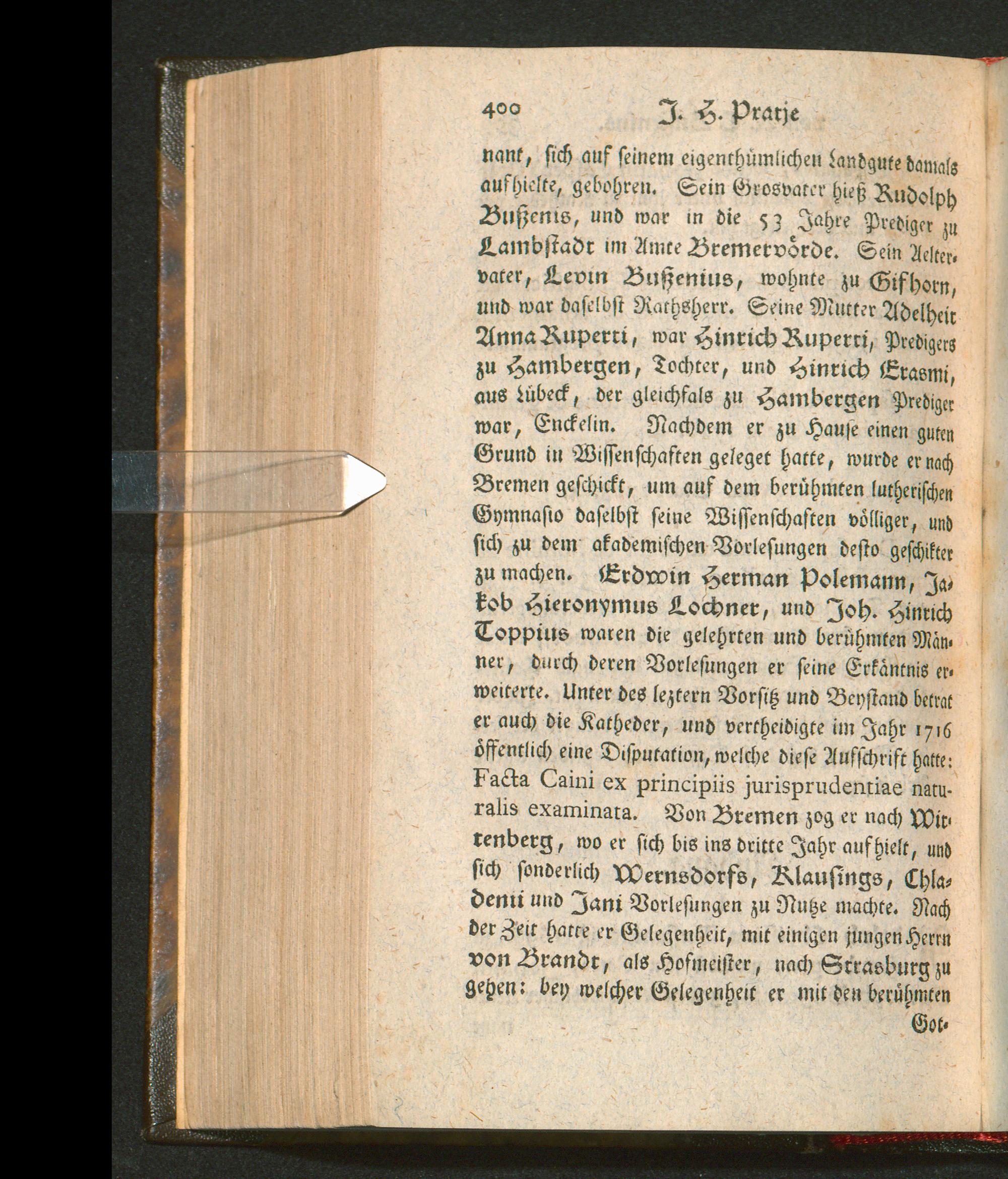 400 J. H. Pratje

nant, sich auf seinem eigenthümlichen Landgute damals aufhielte, gebohren. Sein Grosvater hieß Rudolph Bußenis, und war in die 53 Jahre Prediger zu Lambstadt im Amte Bremervörde. Sein Aeltervater, Levin Bußenius, wohnte zu Gifhorn, und war daselbst Rathsherr. Seine Mutter Adelheit Anna Ruperti, war Hinrich Ruperti, Predigers zu Hambergen, Tochter, und Hinrich Erasmi, aus Lübeck, der gleichfals zu Hambergen Prediger war, Enckelin. Nachdem er zu Hause einen guten Grund in Wissenschaften geleget hatte, wurde er nach Bremen geschickt, um auf dem berühmten lutherischen Gymnasio daselbst seine Wissenschaften völliger, und sich zu dem akademischen Vorlesungen desto geschikter zu machen. Erdwin Herman Polemann, Jakob Hieronymus Lochner, und Joh. Hinrich Toppius waren die gelehrten und berühmten Männer, durch deren Vorlesungen er seine Erkäntnis erweiterte. Unter des leztern Vorsitz und Beystand betrat er auch die Katheder, und vertheidigte im Jahr 1716 öffentlich eine Disputation, welche diese Aufschrift hatte: Facta Caini ex principiis jurisprudentiae naturalis examinata. Von Bremen zog er nach Wittenberg, wo er sich bis ins dritte Jahr aufhielt, und sich sonderlich Wernsdorfs, Klausings, Chladenii und Jani Vorlesungen zu Nutze machte. Nach der Zeit hatte er Gelegenheit, mit einigen jungen Herrn von Brandt, als Hofmeister, nach Strasburg zu gehen: bey welcher Gelegenheit er mit den berühmten

Got-